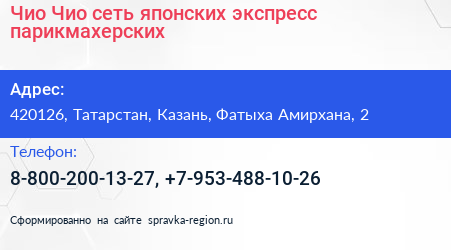 Чио Чио сеть японских экспресс парикмахерских

Адрес:

420126, Татарстан, Казань, Фатыха Амирхана, 2

Телефон:

8-800-200-13-27, +7-953-488-10-26

Сформированно на сайте spravka-region.ru